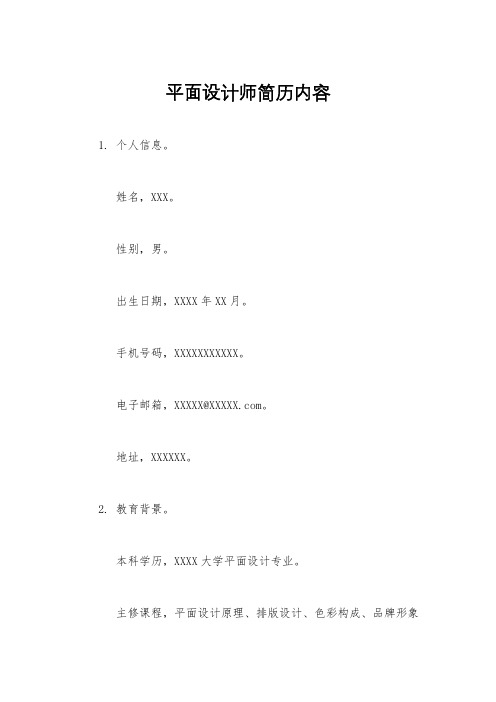 平面设计师简历内容

1. 个人信息。

姓名，XXX。

性别，男。

出生日期，XXXX 年 XX 月。

手机号码，XXXXXXXXXXX。

电子邮箱，XXXXX@XXXXX.com。

地址，XXXXXX。

2. 教育背景。

本科学历，XXXX 大学平面设计专业。

主修课程，平面设计原理、排版设计、色彩构成、品牌形象